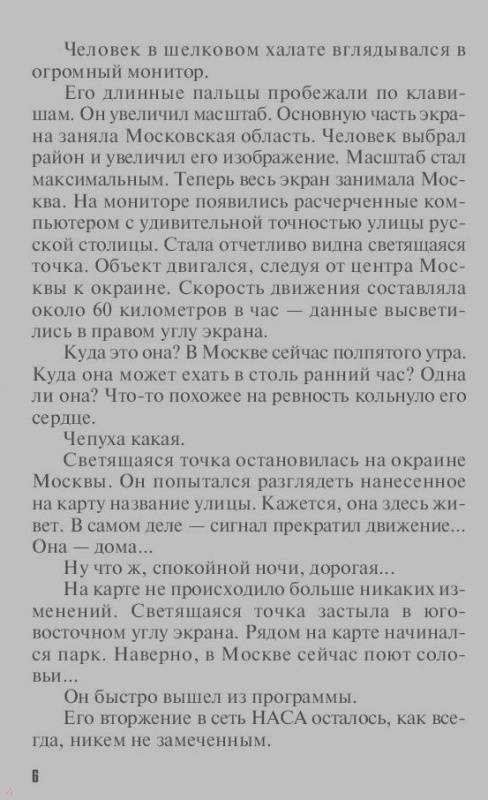 Человек в шелковом халате вглядывался в огромный монитор.

Его длинные пальцы пробежали по клавишам. Он увеличил масштаб. Основную часть экрана заняла Московская область. Человек выбрал район и увеличил его изображение. Масштаб стал максимальным. Теперь весь экран занимала Москва. На мониторе появились расчерченные компьютером с удивительной точностью улицы русской столицы. Стала отчетливо видна светящаяся точка. Объект двигался, следуя от центра Москвы к окраине. Скорость движения составляла около 60 километров в час — данные высветились в правом углу экрана.

Куда это она? В Москве сейчас полпятого утра. Куда она может ехать в столь ранний час? Одна ли она? Что-то похожее на ревность кольнуло его сердце.

Чепуха какая.

Светящаяся точка остановилась на окраине Москвы. Он попытался разглядеть нанесенное на карту название улицы. Кажется, она здесь живет. В самом деле — сигнал прекратил движение... Она — дома...

Ну что ж, спокойной ночи, дорогая...

На карте не происходило больше никаких изменений. Светящаяся точка застыла в юго-восточном углу экрана. Рядом на карте начинался парк. Наверно, в Москве сейчас поют соловьи...

Он быстро вышел из программы.

Его вторжение в сеть НАСА осталось, как всегда, никем не замеченным.

6